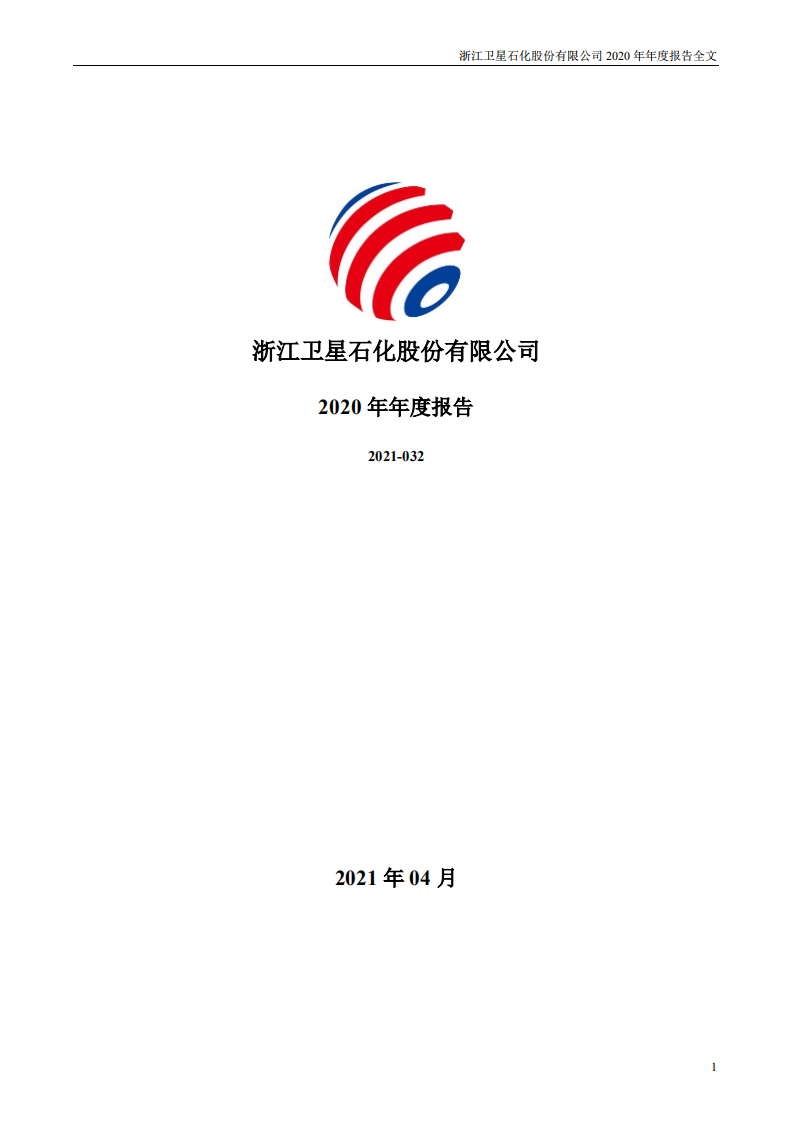 浙江卫星石化股份有限公司 2020 年年度报告全文

浙江卫星石化股份有限公司

2020 年年度报告

2021-032

2021 年 04 月

1